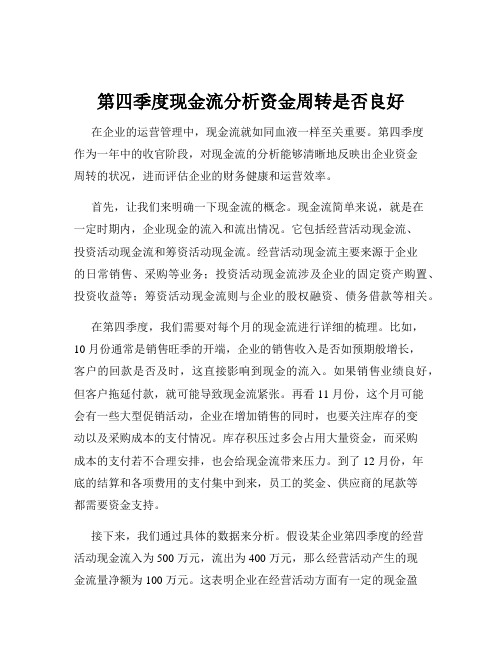 第四季度现金流分析资金周转是否良好

在企业的运营管理中，现金流就如同血液一样至关重要。第四季度作为一年中的收官阶段，对现金流的分析能够清晰地反映出企业资金周转的状况，进而评估企业的财务健康和运营效率。

首先，让我们来明确一下现金流的概念。现金流简单来说，就是在一定时期内，企业现金的流入和流出情况。它包括经营活动现金流、投资活动现金流和筹资活动现金流。经营活动现金流主要来源于企业的日常销售、采购等业务；投资活动现金流涉及企业的固定资产购置、投资收益等；筹资活动现金流则与企业的股权融资、债务借款等相关。

在第四季度，我们需要对每个月的现金流进行详细的梳理。比如，10 月份通常是销售旺季的开端，企业的销售收入是否如预期般增长，客户的回款是否及时，这直接影响到现金的流入。如果销售业绩良好，但客户拖延付款，就可能导致现金流紧张。再看 11 月份，这个月可能会有一些大型促销活动，企业在增加销售的同时，也要关注库存的变动以及采购成本的支付情况。库存积压过多会占用大量资金，而采购成本的支付若不合理安排，也会给现金流带来压力。到了 12 月份，年底的结算和各项费用的支付集中到来，员工的奖金、供应商的尾款等都需要资金支持。

接下来，我们通过具体的数据来分析。假设某企业第四季度的经营活动现金流入为 500 万元，流出为 400 万元，那么经营活动产生的现金流量净额为 100 万元。这表明企业在经营活动方面有一定的现金盈